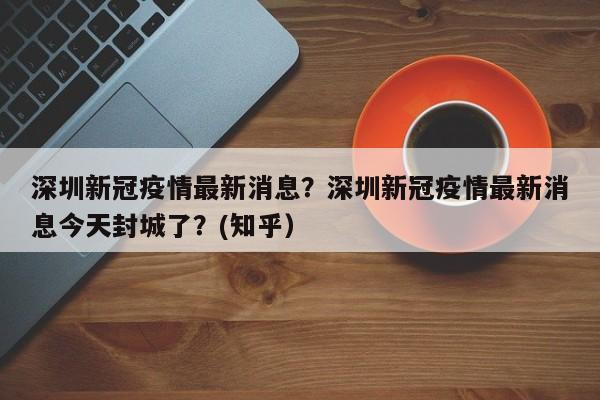 深圳新冠疫情最新消息？深圳新冠疫情最新消息今天封城了？(知乎）